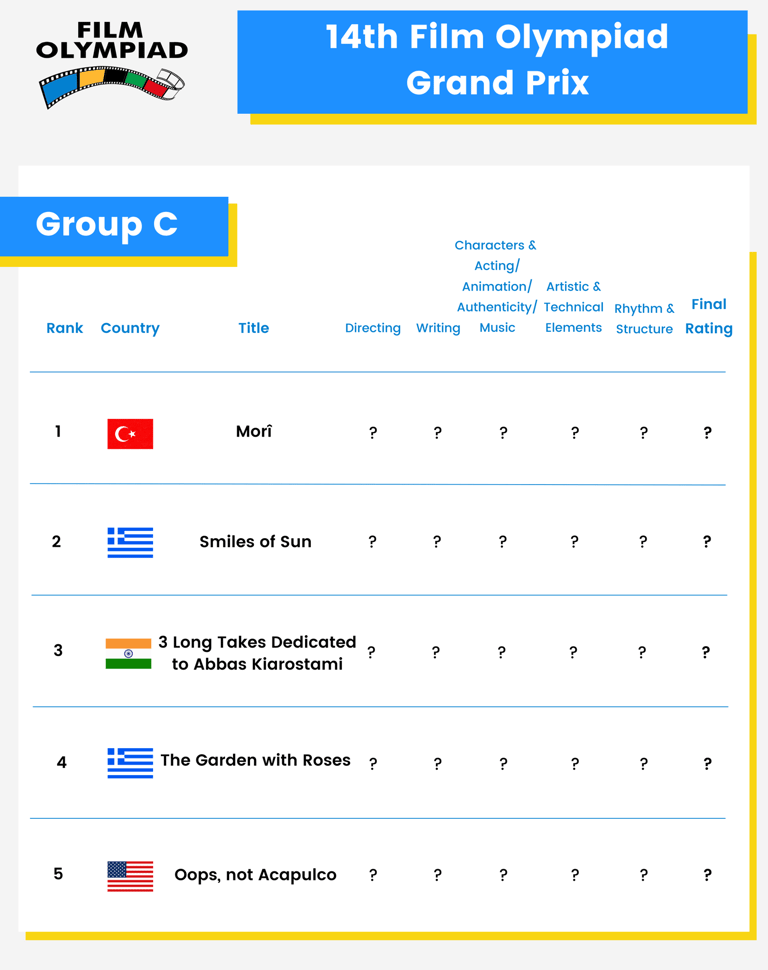 FILM OLYMPIAD

14th Film Olympiad Grand Prix

Group C

| Rank | Country | Title | Directing | Writing | Characters & Acting/ Animation/ Authenticity/ Music | Artistic & Technical Elements | Rhythm & Structure | Final Rating |
|---|---|---|---|---|---|---|---|---|
| 1 | | Morî | ? | ? | ? | ? | ? | ? |
| 2 | | Smiles of Sun | ? | ? | ? | ? | ? | ? |
| 3 | | 3 Long Takes Dedicated to Abbas Kiarostami | ? | ? | ? | ? | ? | ? |
| 4 | | The Garden with Roses | ? | ? | ? | ? | ? | ? |
| 5 | | Oops, not Acapulco | ? | ? | ? | ? | ? | ? |